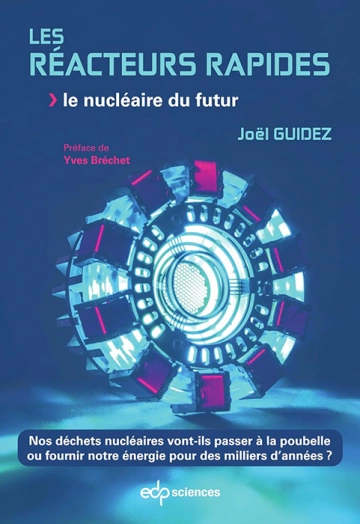 LES
RÉACTEURS RAPIDES

› le nucléaire du futur

Joël GUIDEZ

Préface de
Yves Bréchet

Nos déchets nucléaires vont-ils passer à la poubelle ou fournir notre énergie pour des milliers d'années ?

edp sciences